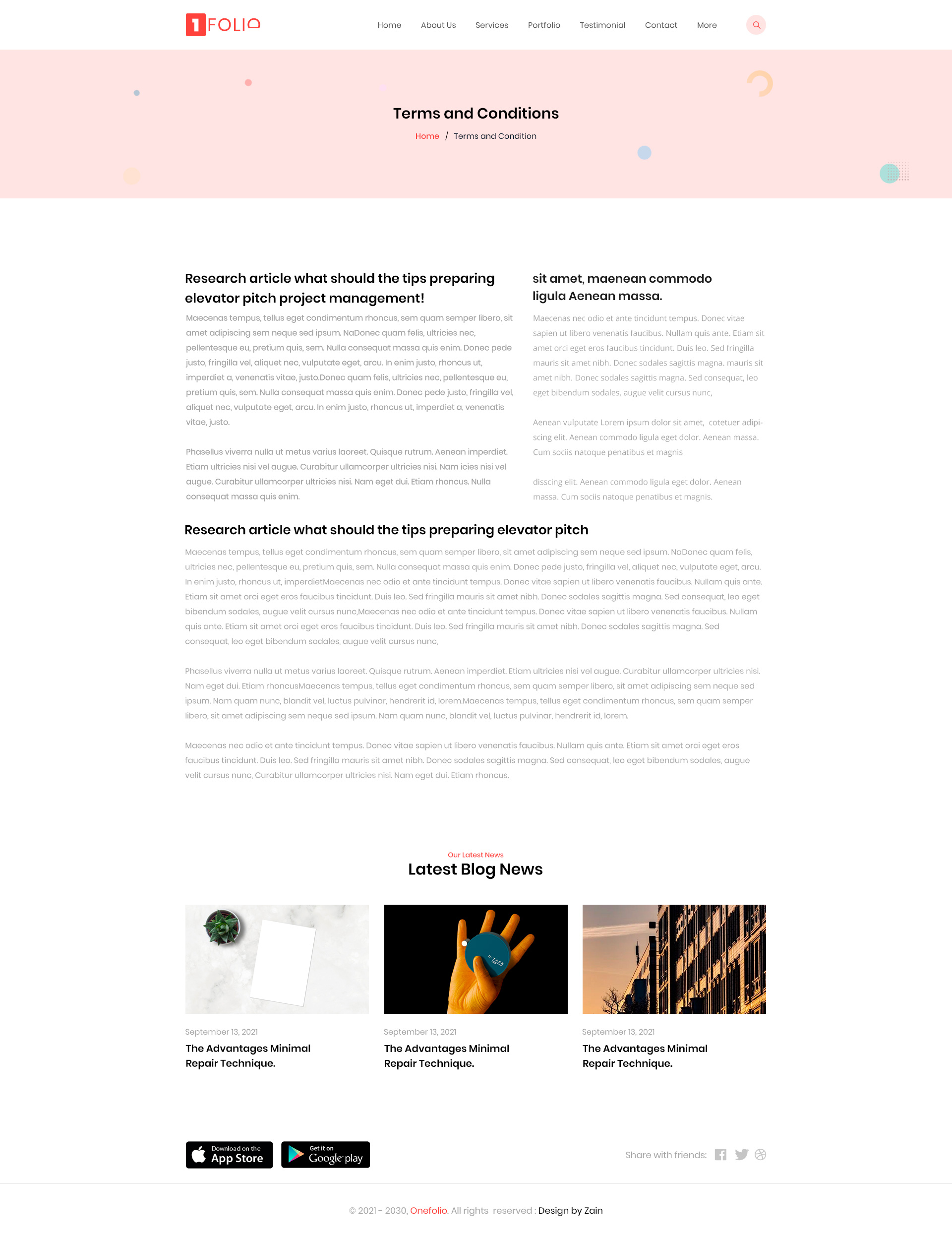 1FOLIO

Home About Us Services Portfolio Testimonial Contact More

Terms and Conditions

Home / Terms and Condition

Research article what should the tips preparing elevator pitch project management!

Maecenas tempus, tellus eget condimentum rhoncus, sem quam semper libero, sit amet adipiscing sem neque sed ipsum. NaDonec quam felis, ultricies nec, pellentesque eu, pretium quis, sem. Nulla consequat massa quis enim. Donec pede justo, fringilla vel, aliquet nec, vulputate eget, arcu. In enim justo, rhoncus ut, imperdiet a, venenatis vitae, justo.Donec quam felis, ultricies nec, pellentesque eu, pretium quis, sem. Nulla consequat massa quis enim. Donec pede justo, fringilla vel, aliquet nec, vulputate eget, arcu. In enim justo, rhoncus ut, imperdiet a, venenatis vitae, justo.

Phasellus viverra nulla ut metus varius laoreet. Quisque rutrum. Aenean imperdiet. Etiam ultricies nisi vel augue. Curabitur ullamcorper ultricies nisi. Nam icies nisi vel augue. Curabitur ullamcorper ultricies nisi. Nam eget dui. Etiam rhoncus. Nulla consequat massa quis enim.

sit amet, maenean commodo ligula Aenean massa.

Maecenas nec odio et ante tincidunt tempus. Donec vitae sapien ut libero venenatis faucibus. Nullam quis ante. Etiam sit amet orci eget eros faucibus tincidunt. Duis leo. Sed fringilla mauris sit amet nibh. Donec sodales sagittis magna. mauris sit amet nibh. Donec sodales sagittis magna. Sed consequat, leo eget bibendum sodales, augue velit cursus nunc,

Aenean vulputate Lorem ipsum dolor sit amet, cotetuer adipiscing elit. Aenean commodo ligula eget dolor. Aenean massa. Cum sociis natoque penatibus et magnis

disscing elit. Aenean commodo ligula eget dolor. Aenean massa. Cum sociis natoque penatibus et magnis.

Research article what should the tips preparing elevator pitch

Maecenas tempus, tellus eget condimentum rhoncus, sem quam semper libero, sit amet adipiscing sem neque sed ipsum. NaDonec quam felis, ultricies nec, pellentesque eu, pretium quis, sem. Nulla consequat massa quis enim. Donec pede justo, fringilla vel, aliquet nec, vulputate eget, arcu. In enim justo, rhoncus ut, imperdietMaecenas nec odio et ante tincidunt tempus. Donec vitae sapien ut libero venenatis faucibus. Nullam quis ante. Etiam sit amet orci eget eros faucibus tincidunt. Duis leo. Sed fringilla mauris sit amet nibh. Donec sodales sagittis magna. Sed consequat, leo eget bibendum sodales, augue velit cursus nunc,Maecenas nec odio et ante tincidunt tempus. Donec vitae sapien ut libero venenatis faucibus. Nullam quis ante. Etiam sit amet orci eget eros faucibus tincidunt. Duis leo. Sed fringilla mauris sit amet nibh. Donec sodales sagittis magna. Sed consequat, leo eget bibendum sodales, augue velit cursus nunc,

Phasellus viverra nulla ut metus varius laoreet. Quisque rutrum. Aenean imperdiet. Etiam ultricies nisi vel augue. Curabitur ullamcorper ultricies nisi. Nam eget dui. Etiam rhoncusMaecenas tempus, tellus eget condimentum rhoncus, sem quam semper libero, sit amet adipiscing sem neque sed ipsum. Nam quam nunc, blandit vel, luctus pulvinar, hendrerit id, lorem.Maecenas tempus, tellus eget condimentum rhoncus, sem quam semper libero, sit amet adipiscing sem neque sed ipsum. Nam quam nunc, blandit vel, luctus pulvinar, hendrerit id, lorem.

Maecenas nec odio et ante tincidunt tempus. Donec vitae sapien ut libero venenatis faucibus. Nullam quis ante. Etiam sit amet orci eget eros faucibus tincidunt. Duis leo. Sed fringilla mauris sit amet nibh. Donec sodales sagittis magna. Sed consequat, leo eget bibendum sodales, augue velit cursus nunc, Curabitur ullamcorper ultricies nisi. Nam eget dui. Etiam rhoncus.

Our Latest News
Latest Blog News

September 13, 2021
The Advantages Minimal Repair Technique.

September 13, 2021
The Advantages Minimal Repair Technique.

September 13, 2021
The Advantages Minimal Repair Technique.

Download on the App Store
Get it on Google play

Share with friends:

© 2021 - 2030, Onefolio. All rights reserved : Design by Zain